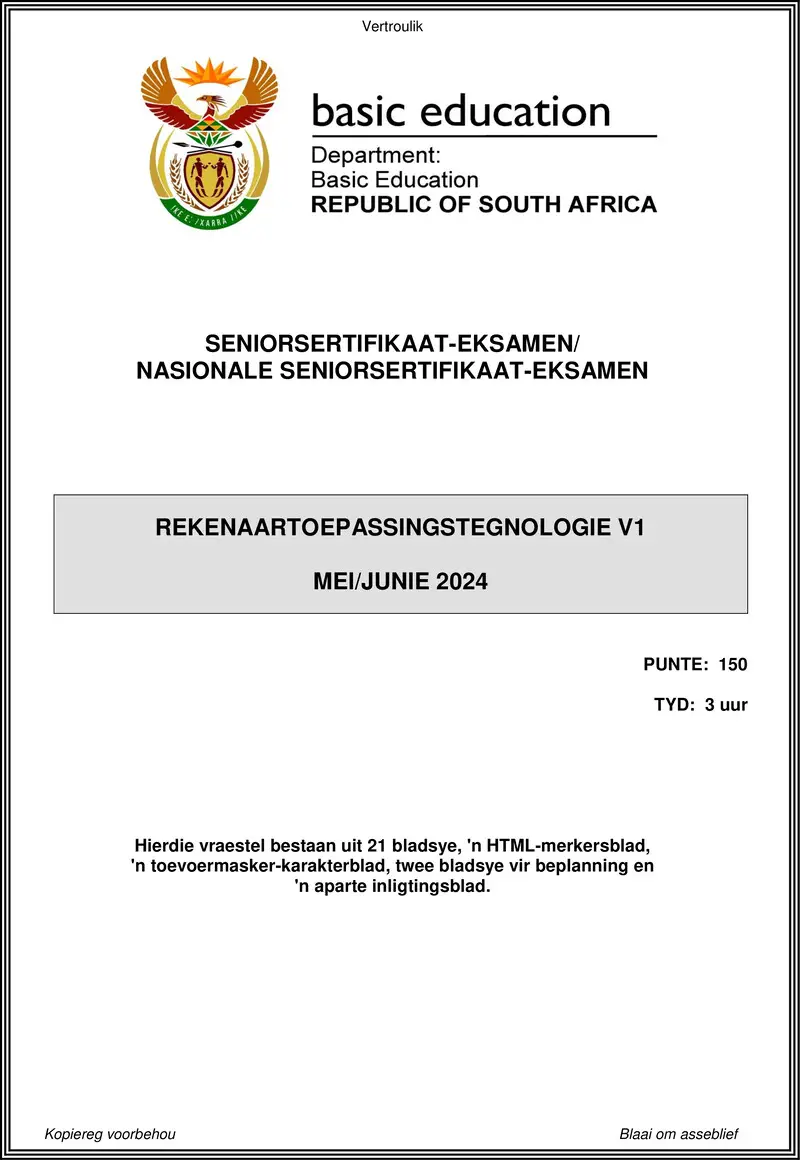 Vertroulik

!KE E: /XARRA //KE

basic education

Department:
Basic Education
REPUBLIC OF SOUTH AFRICA

SENIORSERTIFIKAAT-EKSAMEN/
NASIONALE SENIORSERTIFIKAAT-EKSAMEN

REKENAARTOEPASSINGSTEGNOLOGIE V1

MEI/JUNIE 2024

PUNTE: 150

TYD: 3 uur

Hierdie vraestel bestaan uit 21 bladsye, 'n HTML-merkersblad, 'n toevoermasker-karakterblad, twee bladsye vir beplanning en 'n aparte inligtingsblad.

Kopiereg voorbehou

Blaai om asseblief